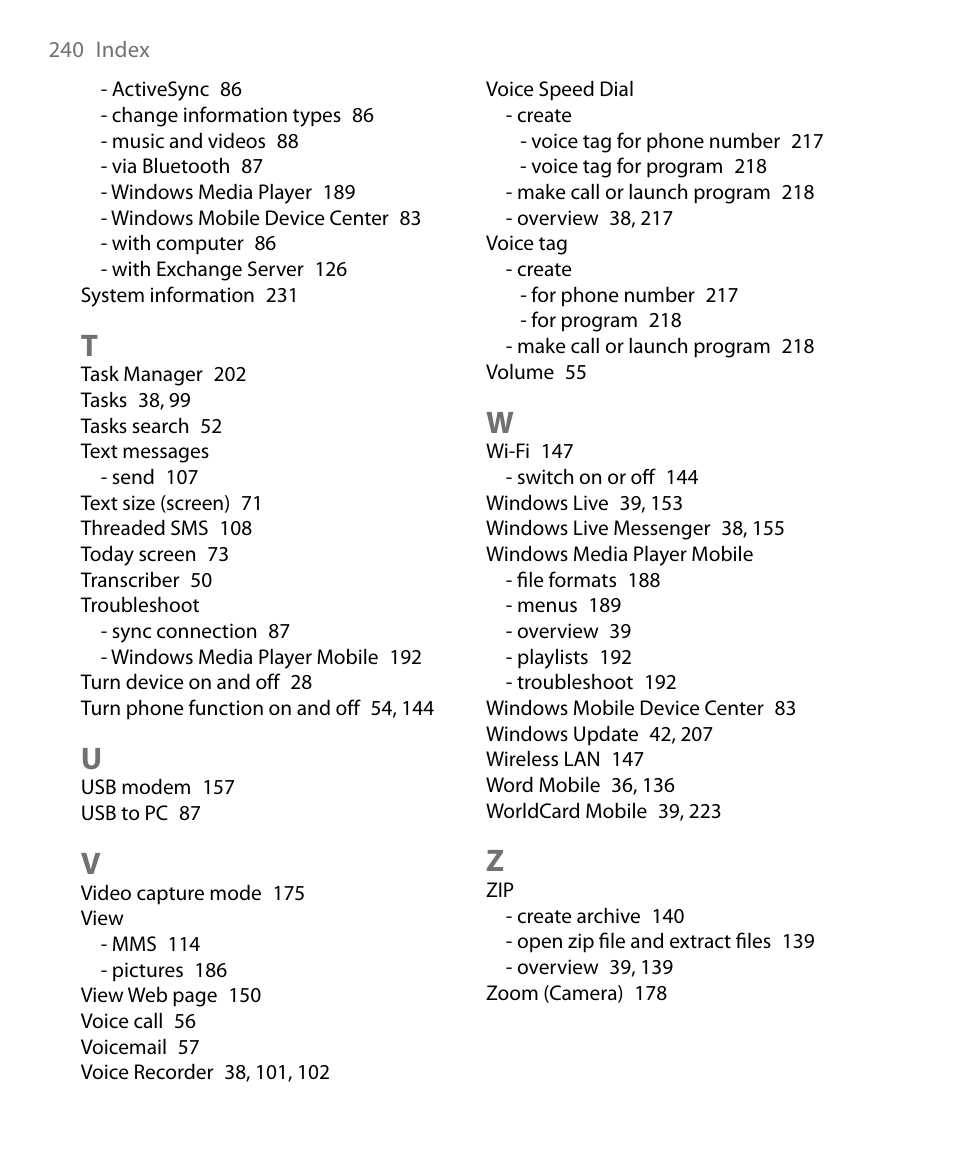 240 Index

- ActiveSync 86
- change information types 86
- music and videos 88
- via Bluetooth 87
- Windows Media Player 189
- Windows Mobile Device Center 83
- with computer 86
- with Exchange Server 126
System information 231

T
Task Manager 202
Tasks 38, 99
Tasks search 52
Text messages
- send 107
Text size (screen) 71
Threaded SMS 108
Today screen 73
Transcriber 50
Troubleshoot
- sync connection 87
- Windows Media Player Mobile 192
Turn device on and off 28
Turn phone function on and off 54, 144

U
USB modem 157
USB to PC 87

V
Video capture mode 175
View
- MMS 114
- pictures 186
View Web page 150
Voice call 56
Voicemail 57
Voice Recorder 38, 101, 102

Voice Speed Dial
- create
- voice tag for phone number 217
- voice tag for program 218
- make call or launch program 218
- overview 38, 217
Voice tag
- create
- for phone number 217
- for program 218
- make call or launch program 218
Volume 55

W
Wi-Fi 147
- switch on or off 144
Windows Live 39, 153
Windows Live Messenger 38, 155
Windows Media Player Mobile
- file formats 188
- menus 189
- overview 39
- playlists 192
- troubleshoot 192
Windows Mobile Device Center 83
Windows Update 42, 207
Wireless LAN 147
Word Mobile 36, 136
WorldCard Mobile 39, 223

Z
ZIP
- create archive 140
- open zip file and extract files 139
- overview 39, 139
Zoom (Camera) 178